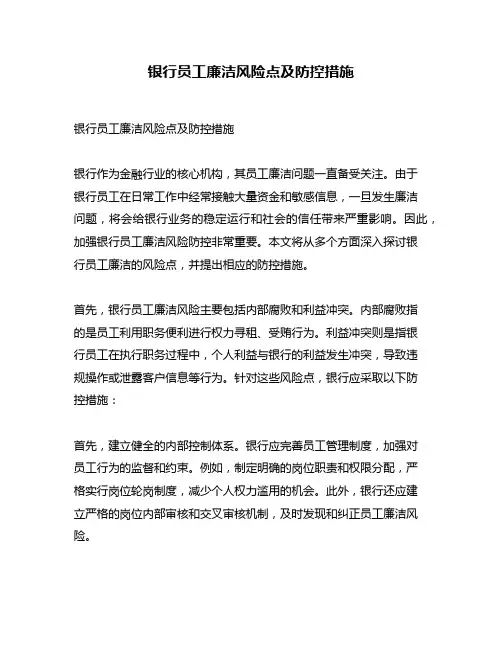 银行员工廉洁风险点及防控措施

银行员工廉洁风险点及防控措施

银行作为金融行业的核心机构，其员工廉洁问题一直备受关注。由于银行员工在日常工作中经常接触大量资金和敏感信息，一旦发生廉洁问题，将会给银行业务的稳定运行和社会的信任带来严重影响。因此，加强银行员工廉洁风险防控非常重要。本文将从多个方面深入探讨银行员工廉洁的风险点，并提出相应的防控措施。

首先，银行员工廉洁风险主要包括内部腐败和利益冲突。内部腐败指的是员工利用职务便利进行权力寻租、受贿行为。利益冲突则是指银行员工在执行职务过程中，个人利益与银行的利益发生冲突，导致违规操作或泄露客户信息等行为。针对这些风险点，银行应采取以下防控措施：

首先，建立健全的内部控制体系。银行应完善员工管理制度，加强对员工行为的监督和约束。例如，制定明确的岗位职责和权限分配，严格实行岗位轮岗制度，减少个人权力滥用的机会。此外，银行还应建立严格的岗位内部审核和交叉审核机制，及时发现和纠正员工廉洁风险。